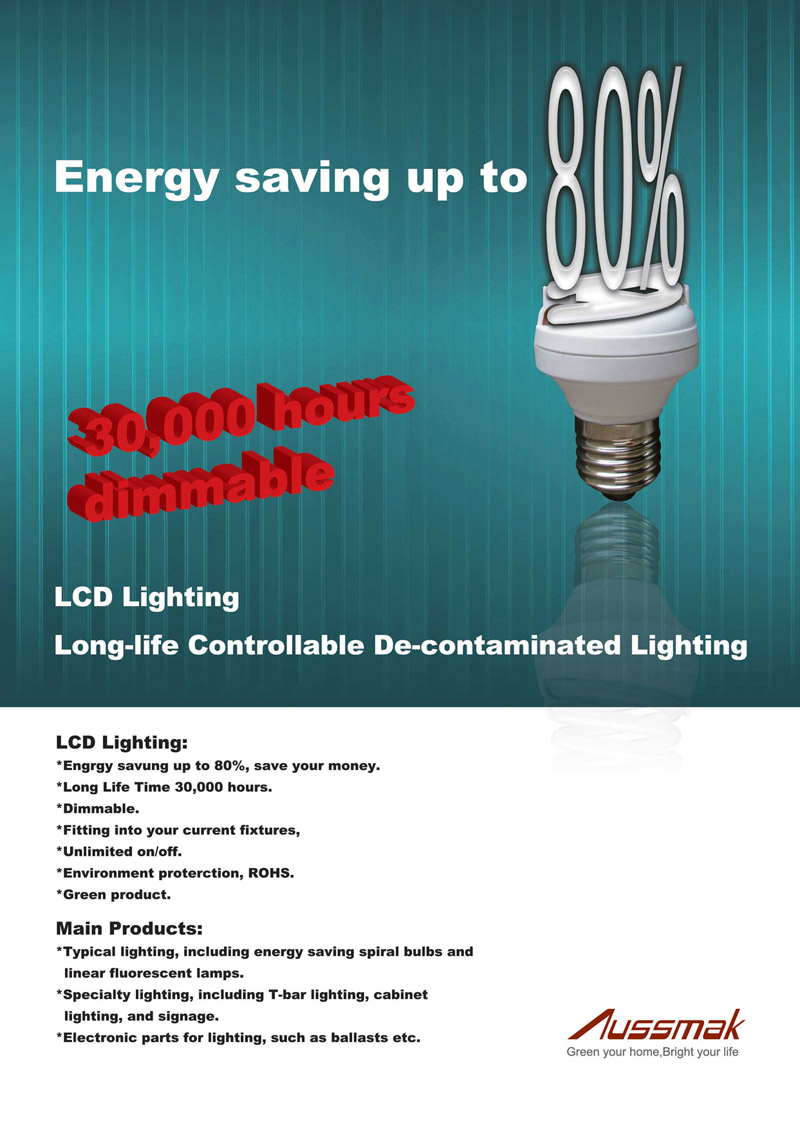 Energy saving up to 80%

30,000 hours
dimmable

LCD Lighting

Long-life Controllable De-contaminated Lighting

LCD Lighting:
*Engrgy savung up to 80%, save your money.
*Long Life Time 30,000 hours.
*Dimmable.
*Fitting into your current fixtures,
*Unlimited on/off.
*Environment proterction, ROHS.
*Green product.

Main Products:
*Typical lighting, including energy saving spiral bulbs and linear fluorescent lamps.
*Specialty lighting, including T-bar lighting, cabinet lighting, and signage.
*Electronic parts for lighting, such as ballasts etc.

Aussmak
Green your home,Bright your life